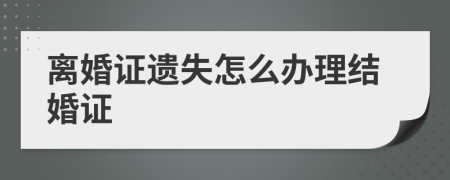 离婚证遗失怎么办理结婚证